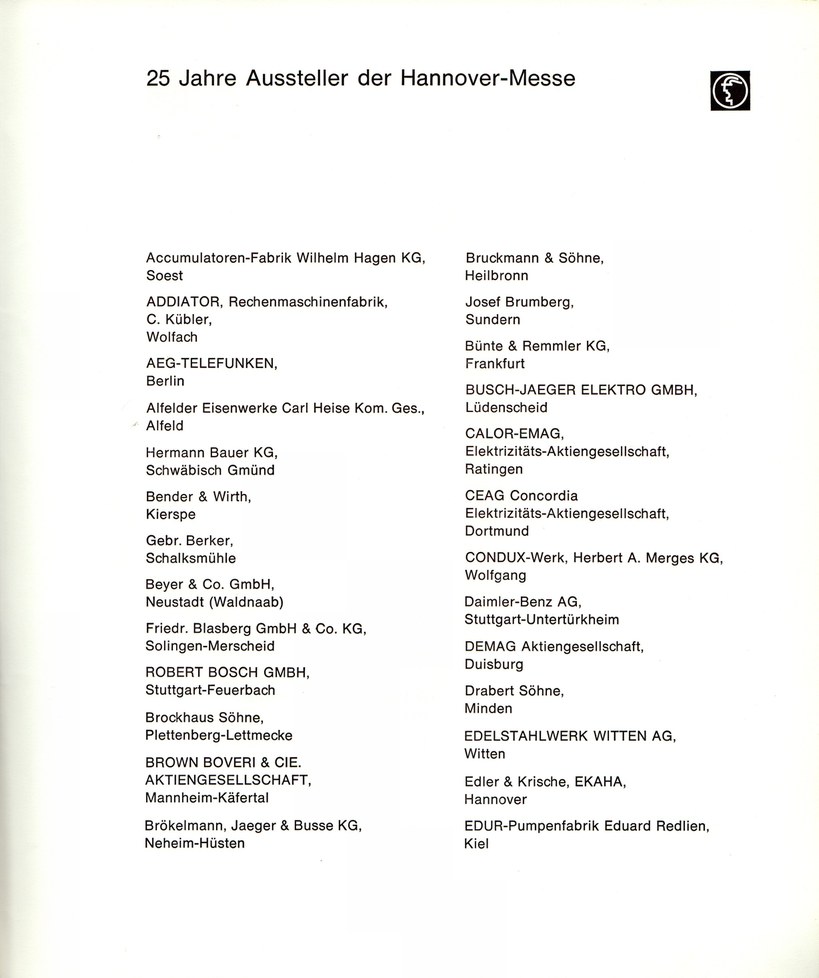 25 Jahre Aussteller der Hannover-Messe

Accumulatoren-Fabrik Wilhelm Hagen KG, Soest

ADDIATOR, Rechenmaschinenfabrik, C. Kübler, Wolfach

AEG-TELEFUNKEN, Berlin

Alfelder Eisenwerke Carl Heise Kom. Ges., Alfeld

Hermann Bauer KG, Schwäbisch Gmünd

Bender & Wirth, Kierspe

Gebr. Berker, Schalksmühle

Beyer & Co. GmbH, Neustadt (Waldnaab)

Friedr. Blasberg GmbH & Co. KG, Solingen-Merscheid

ROBERT BOSCH GMBH, Stuttgart-Feuerbach

Brockhaus Söhne, Plettenberg-Lettmecke

BROWN BOVERI & CIE. AKTIENGESELLSCHAFT, Mannheim-Käfertal

Brökelmann, Jaeger & Busse KG, Neheim-Hüsten

Bruckmann & Söhne, Heilbronn

Josef Brumberg, Sundern

Bünte & Remmler KG, Frankfurt

BUSCH-JAEGER ELEKTRO GMBH, Lüdenscheid

CALOR-EMAG, Elektrizitäts-Aktiengesellschaft, Ratingen

CEAG Concordia Elektrizitäts-Aktiengesellschaft, Dortmund

CONDUX-Werk, Herbert A. Merges KG, Wolfgang

Daimler-Benz AG, Stuttgart-Untertürkheim

DEMAG Aktiengesellschaft, Duisburg

Drabert Söhne, Minden

EDELSTAHLWERK WITTEN AG, Witten

Edler & Krische, EKAHA, Hannover

EDUR-Pumpenfabrik Eduard Redlien, Kiel